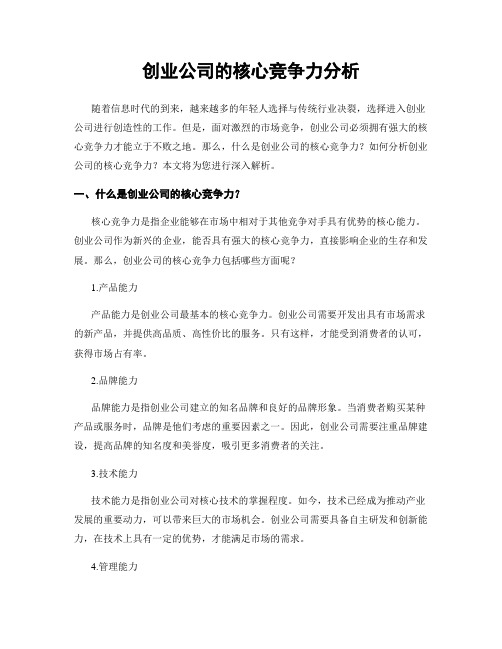 创业公司的核心竞争力分析

随着信息时代的到来，越来越多的年轻人选择与传统行业决裂，选择进入创业公司进行创造性的工作。但是，面对激烈的市场竞争，创业公司必须拥有强大的核心竞争力才能立于不败之地。那么，什么是创业公司的核心竞争力？如何分析创业公司的核心竞争力？本文将为您进行深入解析。

一、什么是创业公司的核心竞争力？

核心竞争力是指企业能够在市场中相对于其他竞争对手具有优势的核心能力。创业公司作为新兴的企业，能否具有强大的核心竞争力，直接影响企业的生存和发展。那么，创业公司的核心竞争力包括哪些方面呢？

1.产品能力

产品能力是创业公司最基本的核心竞争力。创业公司需要开发出具有市场需求的新产品，并提供高品质、高性价比的服务。只有这样，才能受到消费者的认可，获得市场占有率。

2.品牌能力

品牌能力是指创业公司建立的知名品牌和良好的品牌形象。当消费者购买某种产品或服务时，品牌是他们考虑的重要因素之一。因此，创业公司需要注重品牌建设，提高品牌的知名度和美誉度，吸引更多消费者的关注。

3.技术能力

技术能力是指创业公司对核心技术的掌握程度。如今，技术已经成为推动产业发展的重要动力，可以带来巨大的市场机会。创业公司需要具备自主研发和创新能力，在技术上具有一定的优势，才能满足市场的需求。

4.管理能力